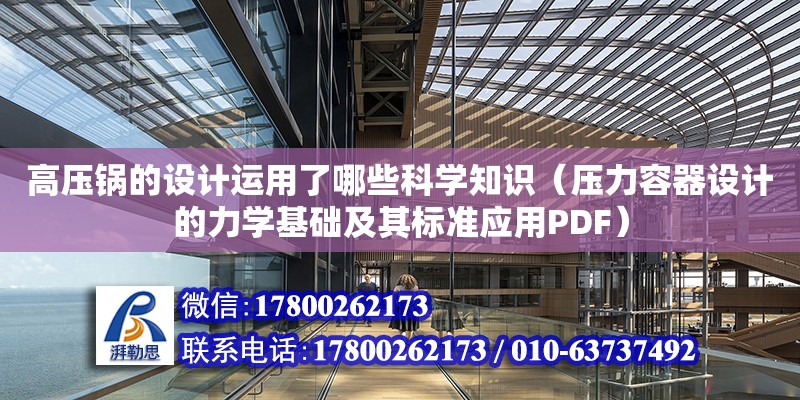 高压锅的设计运用了哪些科学知识（压力容器设计的力学基础及其标准应用PDF）

湃勒思

微信:17800262173

联系电话:17800262173 / 010-63737492